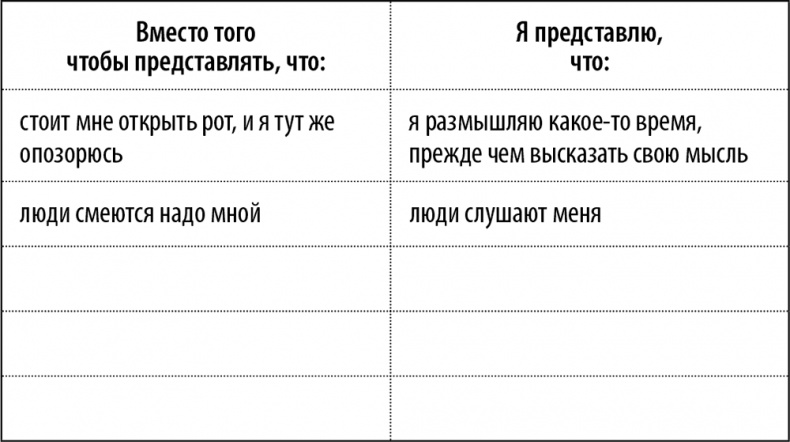 | Вместо того чтобы представлять, что: | Я представлю, что: |
|---|---|
| стоит мне открыть рот, и я тут же опозорюсь | я размышляю какое-то время, прежде чем высказать свою мысль |
| люди смеются надо мной | люди слушают меня |
| | |
| | |
| | |